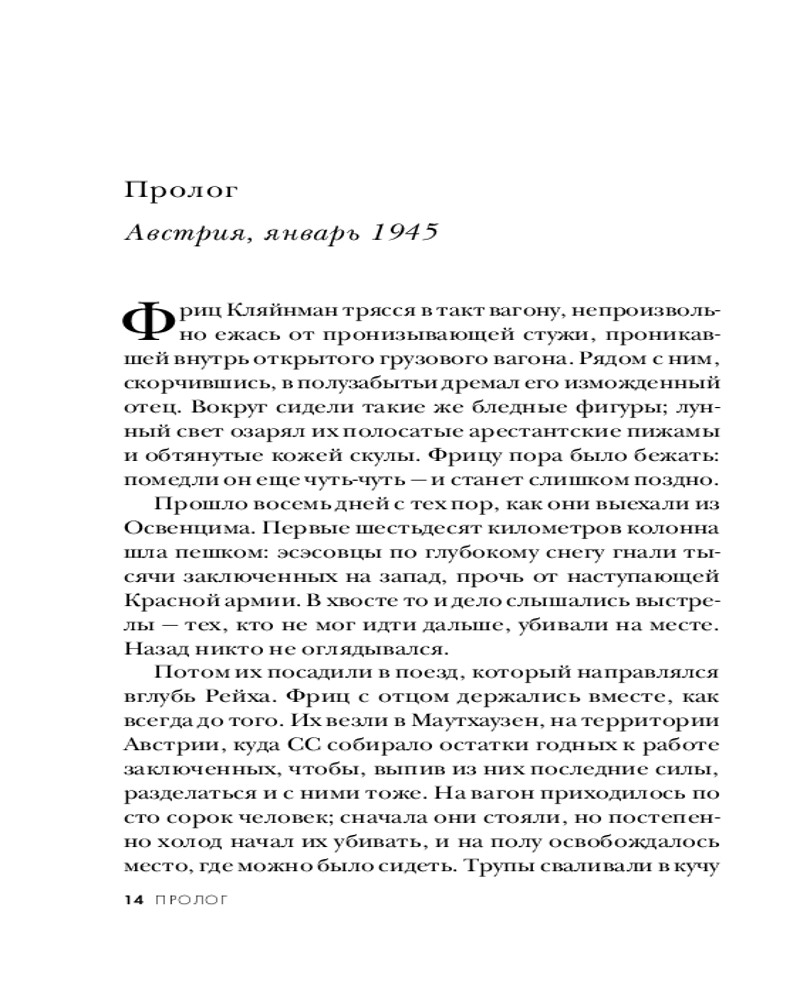 Пролог

Австрия, январь 1945

Фриц Кляйнман трясся в такт вагону, непроизвольно ежась от пронизывающей стужи, проникавшей внутрь открытого грузового вагона. Рядом с ним, скорчившись, в полузабытьи дремал его изможденный отец. Вокруг сидели такие же бледные фигуры; лунный свет озарял их полосатые арестантские пижамы и обтянутые кожей скулы. Фрицу пора было бежать: помедли он еще чуть-чуть — и станет слишком поздно.

Прошло восемь дней с тех пор, как они выехали из Освенцима. Первые шестьдесят километров колонна шла пешком: эсэсовцы по глубокому снегу гнали тысячи заключенных на запад, прочь от наступающей Красной армии. В хвосте то и дело слышались выстрелы — тех, кто не мог идти дальше, убивали на месте. Назад никто не оглядывался.

Потом их посадили в поезд, который направлялся вглубь Рейха. Фриц с отцом держались вместе, как всегда до того. Их везли в Маутхаузен, на территории Австрии, куда СС собирало остатки годных к работе заключенных, чтобы, выпив из них последние силы, разделаться и с ними тоже. На вагон приходилось по сто сорок человек; сначала они стояли, но постепенно холод начал их убивать, и на полу освобождалось место, где можно было сидеть. Трупы сваливали в кучу

14 ПРОЛОГ